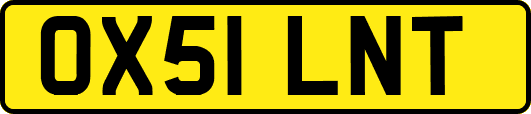 OX51 LNT